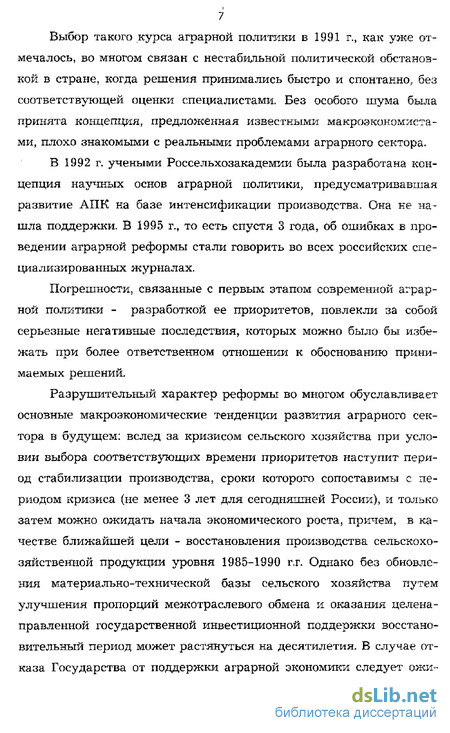 7

Выбор такого курса аграрной политики в 1991 г., как уже отмечалось, во многом связан с нестабильной политической обстановкой в стране, когда решения принимались быстро и спонтанно, без соответствующей оценки специалистами. Без особого шума была принята концепция, предложенная известными макроэкономистами, плохо знакомыми с реальными проблемами аграрного сектора.

В 1992 г. учеными Россельхозакадемии была разработана концепция научных основ аграрной политики, предусматривавшая развитие АПК на базе интенсификации производства. Она не нашла поддержки. В 1995 г., то есть спустя 3 года, об ошибках в проведении аграрной реформы стали говорить во всех российских специализированных журналах.

Погрешности, связанные с первым этапом современной аграрной политики - разработкой ее приоритетов, повлекли за собой серьезные негативные последствия, которых можно было бы избежать при более ответственном отношении к обоснованию принимаемых решений.

Разрушительный характер реформы во многом обуславливает основные макроэкономические тенденции развития аграрного сектора в будущем: вслед за кризисом сельского хозяйства при условии выбора соответствующих времени приоритетов наступит период стабилизации производства, сроки которого сопоставимы с периодом кризиса (не менее 3 лет для сегодняшней России), и только затем можно ожидать начала экономического роста, причем, в качестве ближайшей цели - восстановления производства сельскохозяйственной продукции уровня 1985-1990 г.г. Однако без обновления материально-технической базы сельского хозяйства путем улучшения пропорций межотраслевого обмена и оказания целенаправленной государственной инвестиционной поддержки восстановительный период может растянуться на десятилетия. В случае отказа Государства от поддержки аграрной экономики следует ожи-

dsLib.net
библиотека диссертаций